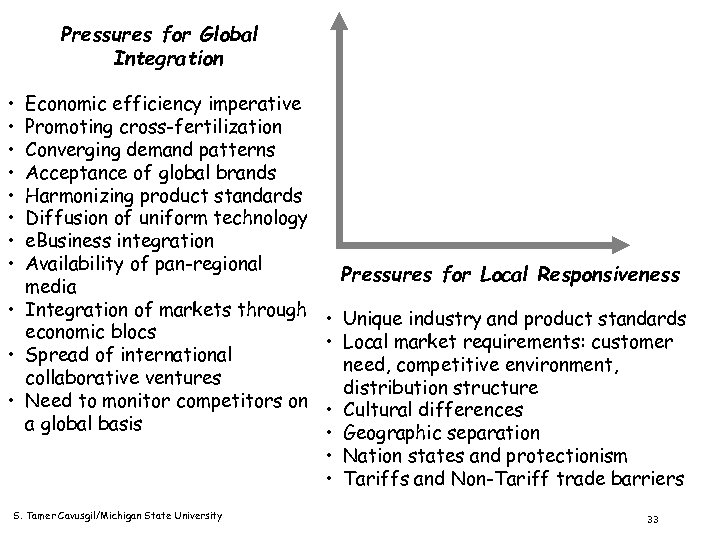 Pressures for Global Integration

• Economic efficiency imperative
• Promoting cross-fertilization
• Converging demand patterns
• Acceptance of global brands
• Harmonizing product standards
• Diffusion of uniform technology
• eBusiness integration
• Availability of pan-regional media
• Integration of markets through economic blocs
• Spread of international collaborative ventures
• Need to monitor competitors on a global basis

Pressures for Local Responsiveness

• Unique industry and product standards
• Local market requirements: customer need, competitive environment, distribution structure
• Cultural differences
• Geographic separation
• Nation states and protectionism
• Tariffs and Non-Tariff trade barriers

S. Tamer Cavusgil/Michigan State University

33